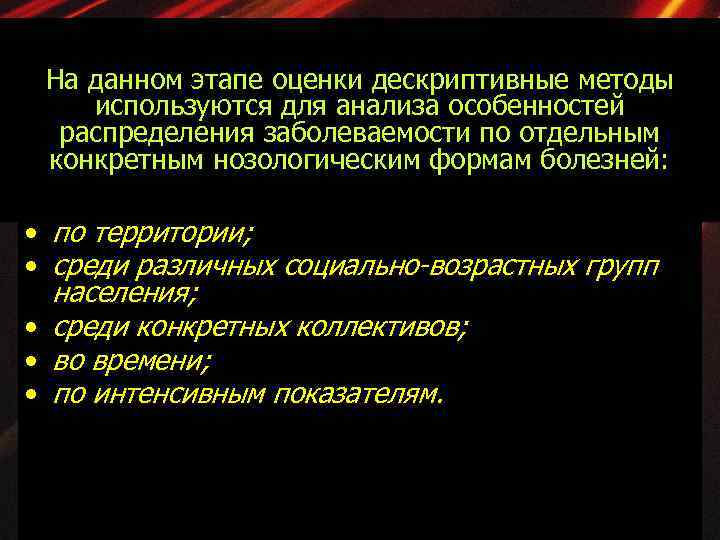 На данном этапе оценки дескриптивные методы используются для анализа особенностей распределения заболеваемости по отдельным конкретным нозологическим формам болезней:

• по территории;
• среди различных социально-возрастных групп населения;
• среди конкретных коллективов;
• во времени;
• по интенсивным показателям.